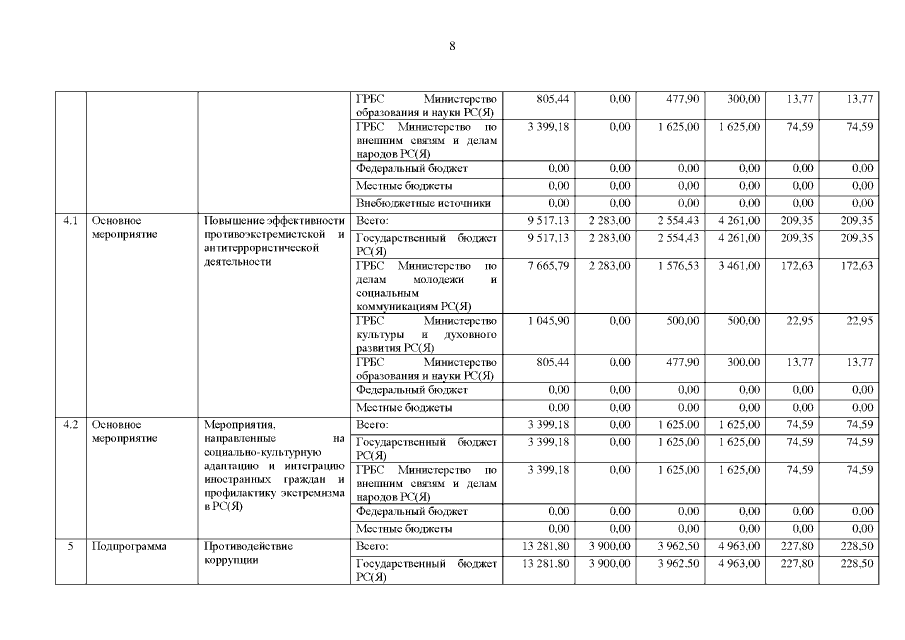 8

| | | | | | | | | | |
|---|---|---|---|---|---|---|---|---|---|
| | | | ГРБС Министерство образования и науки РС(Я) | 805,44 | 0,00 | 477,90 | 300,00 | 13,77 | 13,77 |
| | | | ГРБС Министерство по внешним связям и делам народов РС(Я) | 3 399,18 | 0,00 | 1 625,00 | 1 625,00 | 74,59 | 74,59 |
| | | | Федеральный бюджет | 0,00 | 0,00 | 0,00 | 0,00 | 0,00 | 0,00 |
| | | | Местные бюджеты | 0,00 | 0,00 | 0,00 | 0,00 | 0,00 | 0,00 |
| | | | Внебюджетные источники | 0,00 | 0,00 | 0,00 | 0,00 | 0,00 | 0,00 |
| 4.1 | Основное мероприятие | Повышение эффективности противоэкстремистской и антитеррористической деятельности | Всего: | 9 517,13 | 2 283,00 | 2 554,43 | 4 261,00 | 209,35 | 209,35 |
| | | | Государственный бюджет РС(Я) | 9 517,13 | 2 283,00 | 2 554,43 | 4 261,00 | 209,35 | 209,35 |
| | | | ГРБС Министерство по делам молодежи и социальным коммуникациям РС(Я) | 7 665,79 | 2 283,00 | 1 576,53 | 3 461,00 | 172,63 | 172,63 |
| | | | ГРБС Министерство культуры и духовного развития РС(Я) | 1 045,90 | 0,00 | 500,00 | 500,00 | 22,95 | 22,95 |
| | | | ГРБС Министерство образования и науки РС(Я) | 805,44 | 0,00 | 477,90 | 300,00 | 13,77 | 13,77 |
| | | | Федеральный бюджет | 0,00 | 0,00 | 0,00 | 0,00 | 0,00 | 0,00 |
| | | | Местные бюджеты | 0,00 | 0,00 | 0,00 | 0,00 | 0,00 | 0,00 |
| 4.2 | Основное мероприятие | Мероприятия, направленные на социально-культурную адаптацию и интеграцию иностранных граждан и профилактику экстремизма в РС(Я) | Всего: | 3 399,18 | 0,00 | 1 625,00 | 1 625,00 | 74,59 | 74,59 |
| | | | Государственный бюджет РС(Я) | 3 399,18 | 0,00 | 1 625,00 | 1 625,00 | 74,59 | 74,59 |
| | | | ГРБС Министерство по внешним связям и делам народов РС(Я) | 3 399,18 | 0,00 | 1 625,00 | 1 625,00 | 74,59 | 74,59 |
| | | | Федеральный бюджет | 0,00 | 0,00 | 0,00 | 0,00 | 0,00 | 0,00 |
| | | | Местные бюджеты | 0,00 | 0,00 | 0,00 | 0,00 | 0,00 | 0,00 |
| 5 | Подпрограмма | Противодействие коррупции | Всего: | 13 281,80 | 3 900,00 | 3 962,50 | 4 963,00 | 227,80 | 228,50 |
| | | | Государственный бюджет РС(Я) | 13 281,80 | 3 900,00 | 3 962,50 | 4 963,00 | 227,80 | 228,50 |